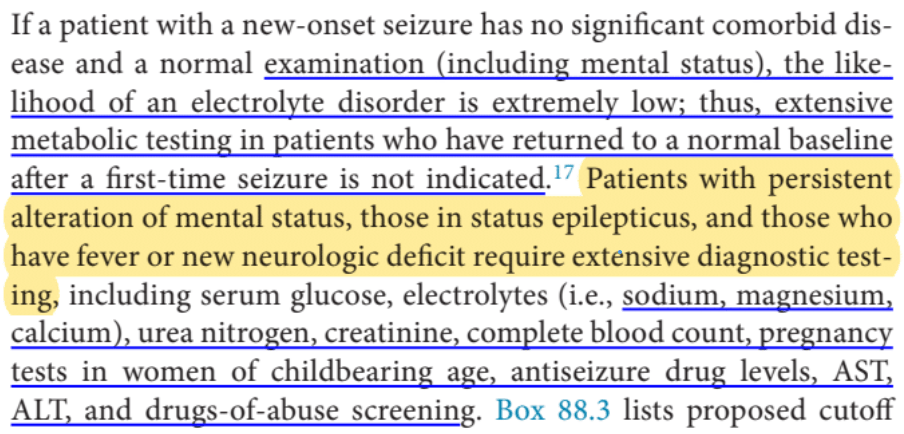 If a patient with a new-onset seizure has no significant comorbid disease and a normal examination (including mental status), the likelihood of an electrolyte disorder is extremely low; thus, extensive metabolic testing in patients who have returned to a normal baseline after a first-time seizure is not indicated.$^{17}$ Patients with persistent alteration of mental status, those in status epilepticus, and those who have fever or new neurologic deficit require extensive diagnostic testing, including serum glucose, electrolytes (i.e., sodium, magnesium, calcium), urea nitrogen, creatinine, complete blood count, pregnancy tests in women of childbearing age, antiseizure drug levels, AST, ALT, and drugs-of-abuse screening. Box 88.3 lists proposed cutoff